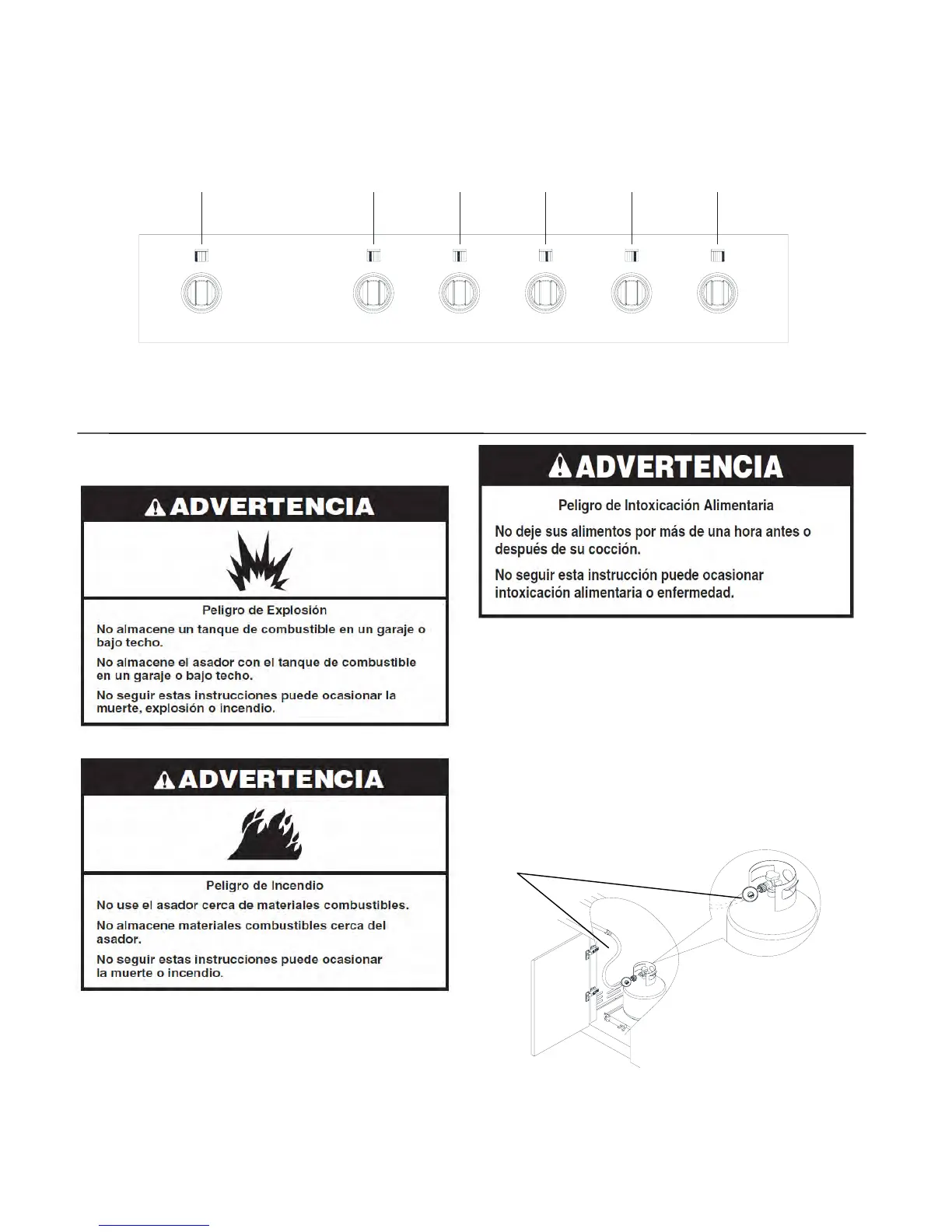 ADVERTENCIA

Peligro de Explosión

No almacene un tanque de combustible en un garaje o bajo techo.

No almacene el asador con el tanque de combustible en un garaje o bajo techo.

No seguir estas instrucciones puede ocasionar la muerte, explosión o incendio.

ADVERTENCIA

Peligro de Incendio

No use el asador cerca de materiales combustibles.

No almacene materiales combustibles cerca del asador.

No seguir estas instrucciones puede ocasionar la muerte o incendio.

ADVERTENCIA

Peligro de Intoxicación Alimentaria

No deje sus alimentos por más de una hora antes o después de su cocción.

No seguir esta instrucción puede ocasionar intoxicación alimentaria o enfermedad.